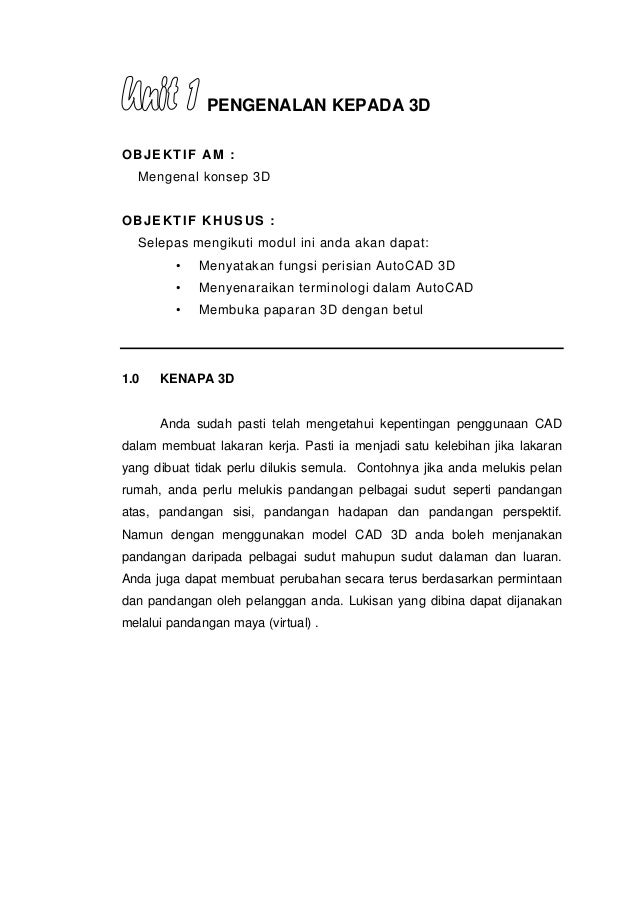 Unit 1 PENGENALAN KEPADA 3D

OBJEKTIF AM :
Mengenal konsep 3D

OBJEKTIF KHUSUS :
Selepas mengikuti modul ini anda akan dapat:
• Menyatakan fungsi perisian AutoCAD 3D
• Menyenaraikan terminologi dalam AutoCAD
• Membuka paparan 3D dengan betul

1.0 KENAPA 3D

Anda sudah pasti telah mengetahui kepentingan penggunaan CAD dalam membuat lakaran kerja. Pasti ia menjadi satu kelebihan jika lakaran yang dibuat tidak perlu dilukis semula. Contohnya jika anda melukis pelan rumah, anda perlu melukis pandangan pelbagai sudut seperti pandangan atas, pandangan sisi, pandangan hadapan dan pandangan perspektif. Namun dengan menggunakan model CAD 3D anda boleh menjanakan pandangan daripada pelbagai sudut mahupun sudut dalaman dan luaran. Anda juga dapat membuat perubahan secara terus berdasarkan permintaan dan pandangan oleh pelanggan anda. Lukisan yang dibina dapat dijanakan melalui pandangan maya (virtual) .